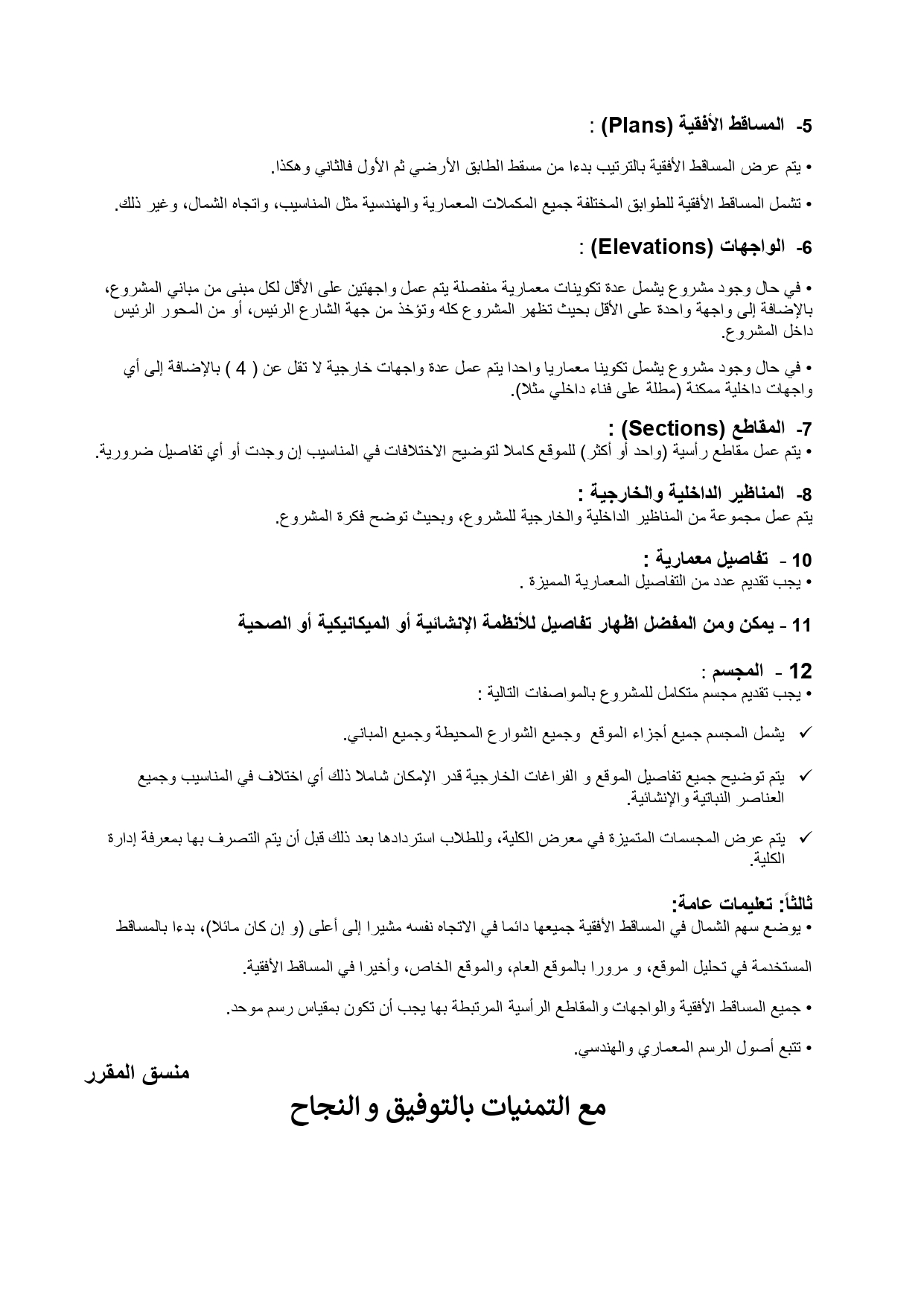 5- المساقط الأفقية (Plans) :

• يتم عرض المساقط الأفقية بالترتيب بدءا من مسقط الطابق الأرضي ثم الأول فالثاني وهكذا.

• تشمل المساقط الأفقية للطوابق المختلفة جميع المكملات المعمارية والهندسية مثل المناسيب، واتجاه الشمال، وغير ذلك.

6- الواجهات (Elevations) :

• في حال وجود مشروع يشمل عدة تكوينات معمارية منفصلة يتم عمل واجهتين على الأقل لكل مبنى من مباني المشروع، بالإضافة إلى واجهة واحدة على الأقل بحيث تظهر المشروع كله وتؤخذ من جهة الشارع الرئيس، أو من المحور الرئيس داخل المشروع.

• في حال وجود مشروع يشمل تكوينا معماريا واحدا يتم عمل عدة واجهات خارجية لا تقل عن ( 4 ) بالإضافة إلى أي واجهات داخلية ممكنة (مطلة على فناء داخلي مثلا).

7- المقاطع (Sections) :
• يتم عمل مقاطع رأسية (واحد أو أكثر) للموقع كاملا لتوضيح الاختلافات في المناسيب إن وجدت أو أي تفاصيل ضرورية.

8- المناظير الداخلية والخارجية :
يتم عمل مجموعة من المناظير الداخلية والخارجية للمشروع، وبحيث توضح فكرة المشروع.

10 - تفاصيل معمارية :
• يجب تقديم عدد من التفاصيل المعمارية المميزة .

11 - يمكن ومن المفضل اظهار تفاصيل للأنظمة الإنشائية أو الميكانيكية أو الصحية

12 - المجسم :
• يجب تقديم مجسم متكامل للمشروع بالمواصفات التالية :

✓ يشمل المجسم جميع أجزاء الموقع وجميع الشوارع المحيطة وجميع المباني.

✓ يتم توضيح جميع تفاصيل الموقع و الفراغات الخارجية قدر الإمكان شاملا ذلك أي اختلاف في المناسيب وجميع العناصر النباتية والإنشائية.

✓ يتم عرض المجسمات المتميزة في معرض الكلية، وللطلاب استردادها بعد ذلك قبل أن يتم التصرف بها بمعرفة إدارة الكلية.

ثالثاً: تعليمات عامة:
• يوضع سهم الشمال في المساقط الأفقية جميعها دائما في الاتجاه نفسه مشيرا إلى أعلى (و إن كان مائلا)، بدءا بالمساقط

المستخدمة في تحليل الموقع، و مرورا بالموقع العام، والموقع الخاص، وأخيرا في المساقط الأفقية.

• جميع المساقط الأفقية والواجهات والمقاطع الرأسية المرتبطة بها يجب أن تكون بمقياس رسم موحد.

• تتبع أصول الرسم المعماري والهندسي.

منسق المقرر

مع التمنيات بالتوفيق و النجاح